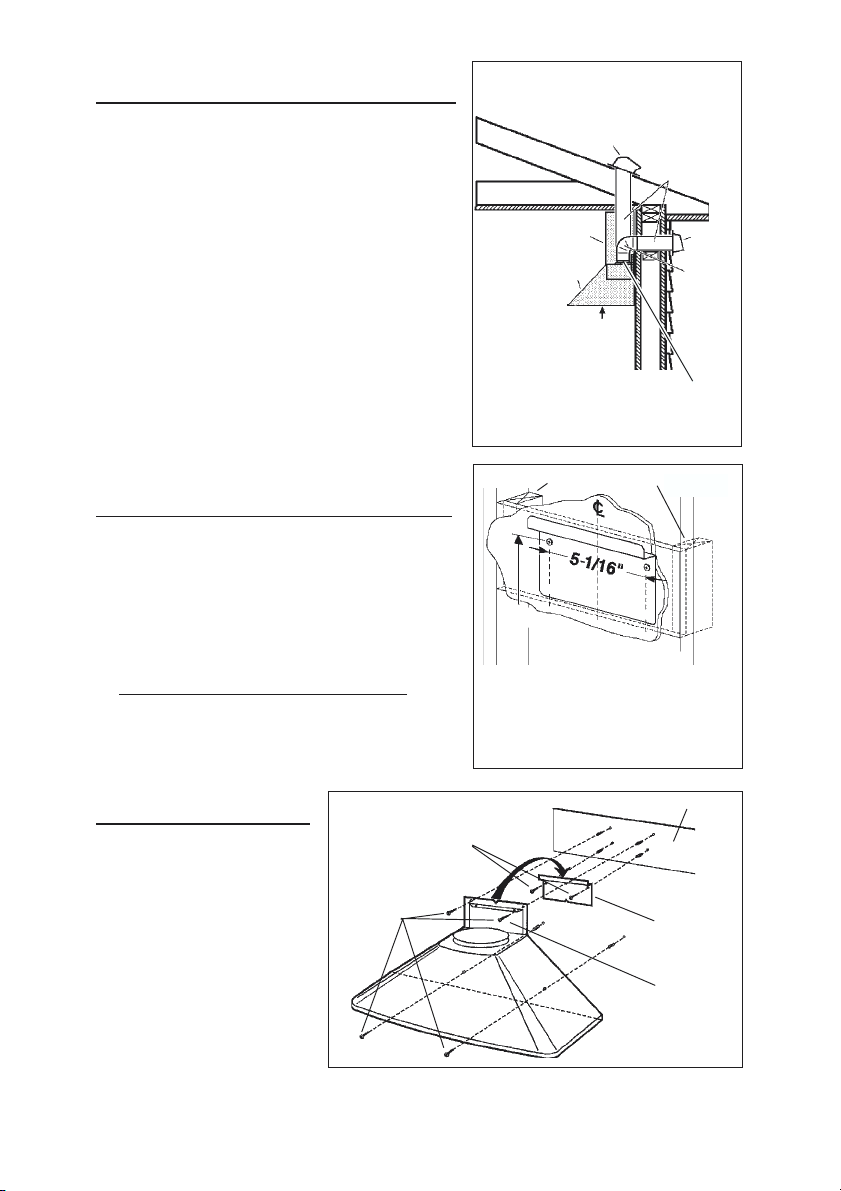 5-1/16"